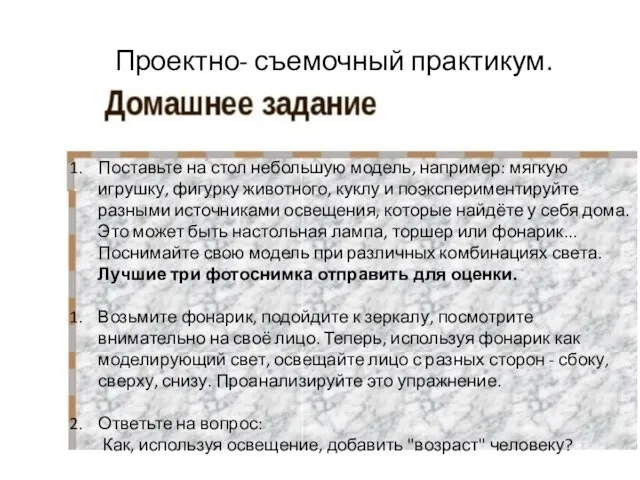 Проектно- съемочный практикум.

Домашнее задание

1. Поставьте на стол небольшую модель, например: мягкую игрушку, фигурку животного, куклу и поэкспериментируйте разными источниками освещения, которые найдёте у себя дома. Это может быть настольная лампа, торшер или фонарик... Поснимайте свою модель при различных комбинациях света. **Лучшие три фотоснимка отправить для оценки.**

1. Возьмите фонарик, подойдите к зеркалу, посмотрите внимательно на своё лицо. Теперь, используя фонарик как моделирующий свет, освещайте лицо с разных сторон - сбоку, сверху, снизу. Проанализируйте это упражнение.

2. Ответьте на вопрос:
Как, используя освещение, добавить "возраст" человеку?